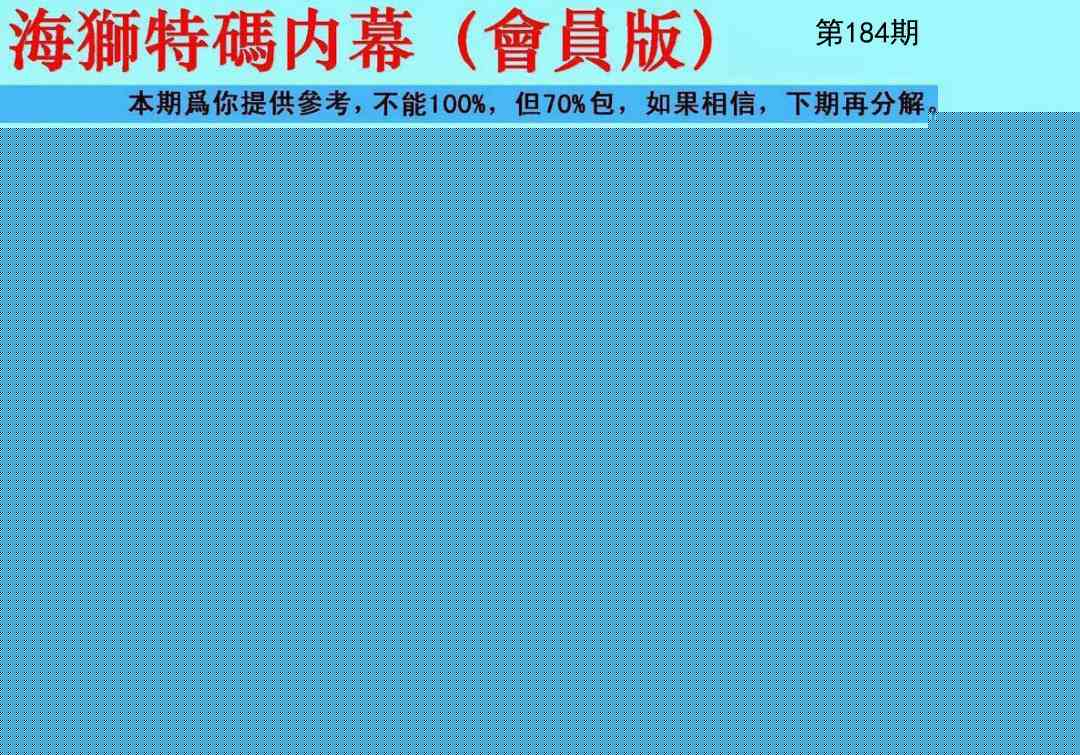 海獅特碼内幕（會員版）

第184期

本期爲你提供參考，不能100%，但70%包，如果相信，下期再分解。